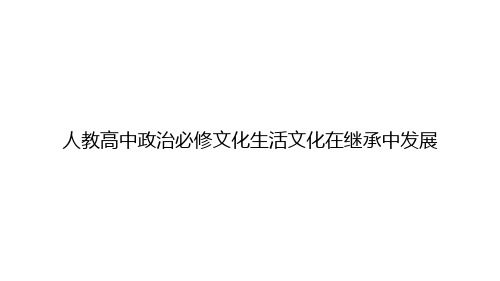 人教高中政治必修文化生活文化在继承中发展